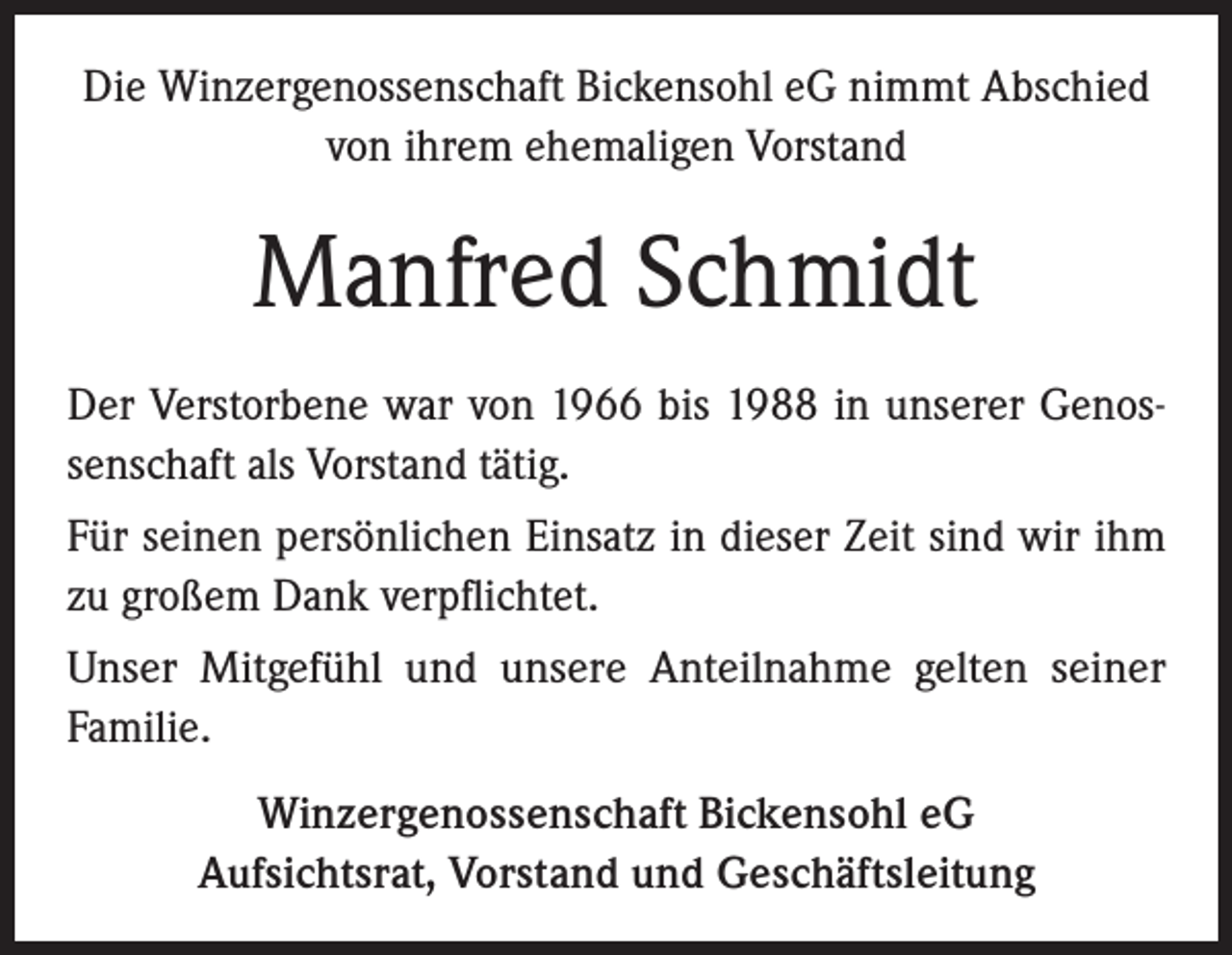 Die Winzergenossenschaft Bickensohl eG nimmt Abschied von ihrem ehemaligen Vorstand

Manfred Schmidt

Der Verstorbene war von 1966 bis 1988 in unserer Genossenschaft als Vorstand tätig.

Für seinen persönlichen Einsatz in dieser Zeit sind wir ihm zu großem Dank verpflichtet.

Unser Mitgefühl und unsere Anteilnahme gelten seiner Familie.

Winzergenossenschaft Bickensohl eG
Aufsichtsrat, Vorstand und Geschäftsleitung